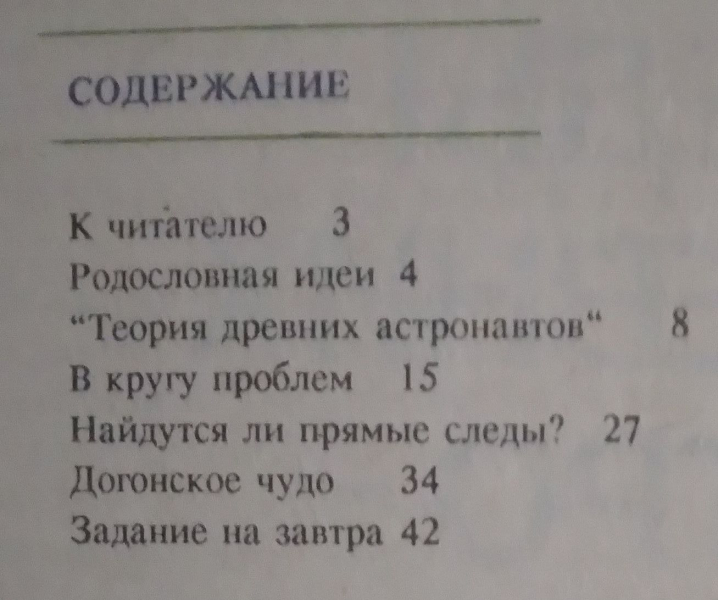 СОДЕРЖАНИЕ

К читателю 3
Родословная идеи 4
“Теория древних астронавтов“ 8
В кругу проблем 15
Найдутся ли прямые следы? 27
Догонское чудо 34
Задание на завтра 42